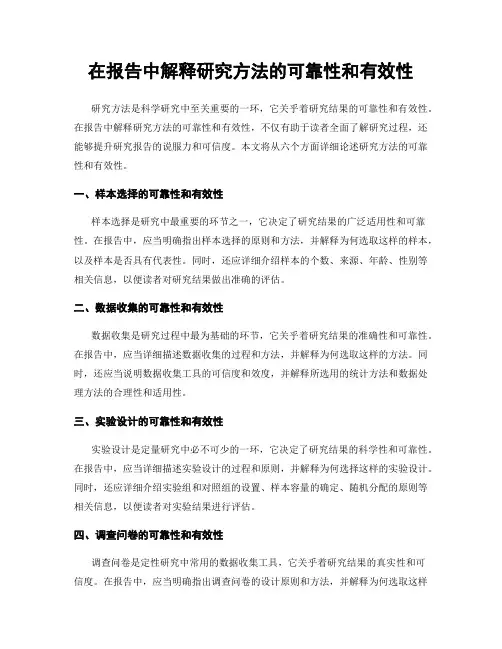 在报告中解释研究方法的可靠性和有效性

研究方法是科学研究中至关重要的一环，它关乎着研究结果的可靠性和有效性。在报告中解释研究方法的可靠性和有效性，不仅有助于读者全面了解研究过程，还能够提升研究报告的说服力和可信度。本文将从六个方面详细论述研究方法的可靠性和有效性。

一、样本选择的可靠性和有效性

样本选择是研究中最重要的环节之一，它决定了研究结果的广泛适用性和可靠性。在报告中，应当明确指出样本选择的原则和方法，并解释为何选取这样的样本，以及样本是否具有代表性。同时，还应详细介绍样本的个数、来源、年龄、性别等相关信息，以便读者对研究结果做出准确的评估。

二、数据收集的可靠性和有效性

数据收集是研究过程中最为基础的环节，它关乎着研究结果的准确性和可靠性。在报告中，应当详细描述数据收集的过程和方法，并解释为何选取这样的方法。同时，还应当说明数据收集工具的可信度和效度，并解释所选用的统计方法和数据处理方法的合理性和适用性。

三、实验设计的可靠性和有效性

实验设计是定量研究中必不可少的一环，它决定了研究结果的科学性和可靠性。在报告中，应当详细描述实验设计的过程和原则，并解释为何选择这样的实验设计。同时，还应详细介绍实验组和对照组的设置、样本容量的确定、随机分配的原则等相关信息，以便读者对实验结果进行评估。

四、调查问卷的可靠性和有效性

调查问卷是定性研究中常用的数据收集工具，它关乎着研究结果的真实性和可信度。在报告中，应当明确指出调查问卷的设计原则和方法，并解释为何选取这样